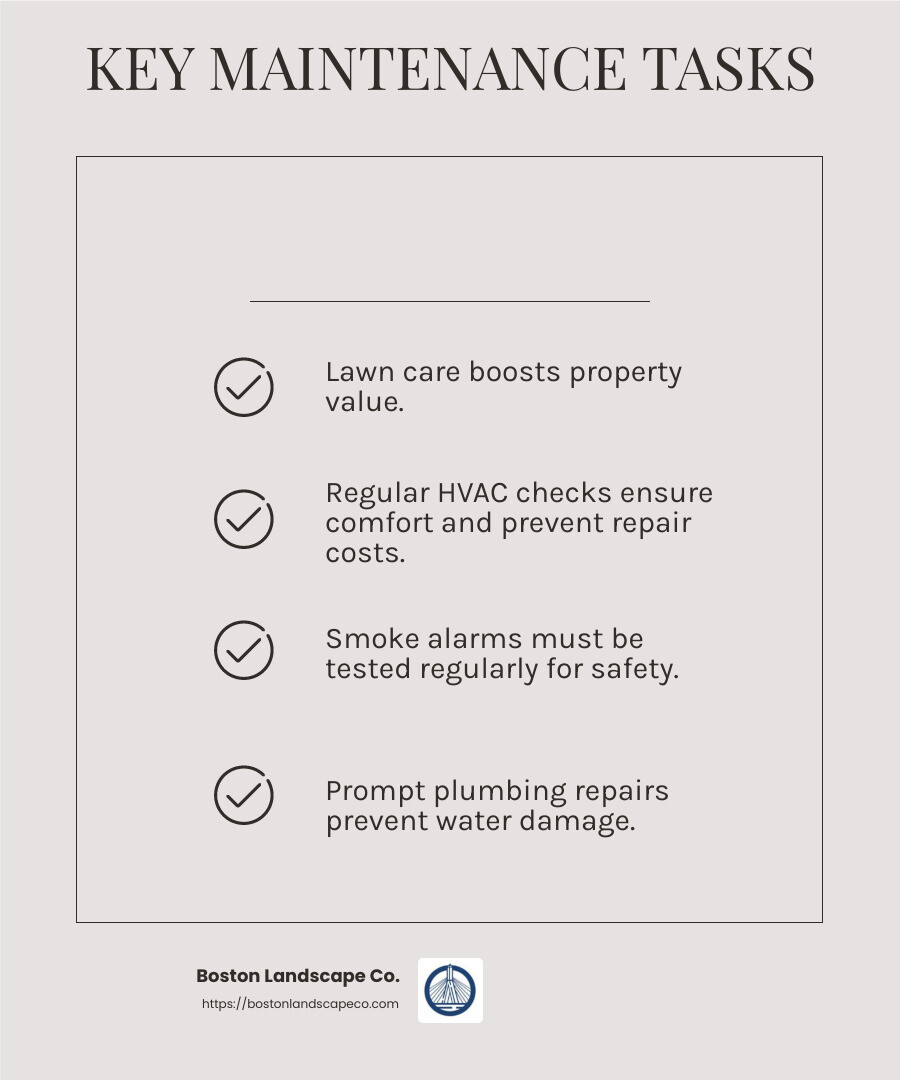 KEY MAINTENANCE TASKS

Lawn care boosts property value.

Regular HVAC checks ensure comfort and prevent repair costs.

Smoke alarms must be tested regularly for safety.

Prompt plumbing repairs prevent water damage.

Boston Landscape Co.
https://bostonlandscapeco.com